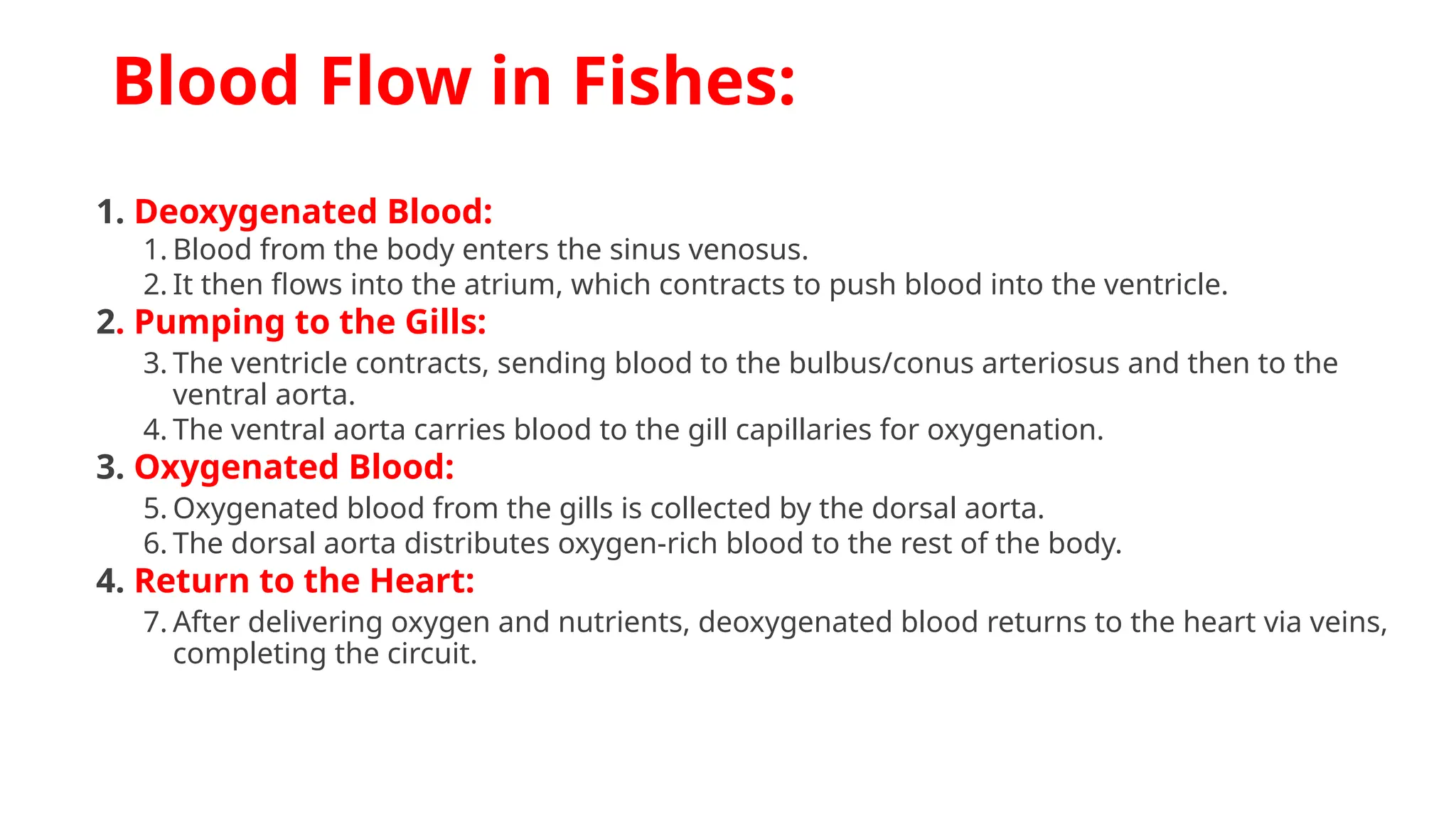 Blood Flow in Fishes:

1. Deoxygenated Blood:
1. Blood from the body enters the sinus venosus.
2. It then flows into the atrium, which contracts to push blood into the ventricle.
2. Pumping to the Gills:
3. The ventricle contracts, sending blood to the bulbus/conus arteriosus and then to the ventral aorta.
4. The ventral aorta carries blood to the gill capillaries for oxygenation.
3. Oxygenated Blood:
5. Oxygenated blood from the gills is collected by the dorsal aorta.
6. The dorsal aorta distributes oxygen-rich blood to the rest of the body.
4. Return to the Heart:
7. After delivering oxygen and nutrients, deoxygenated blood returns to the heart via veins, completing the circuit.